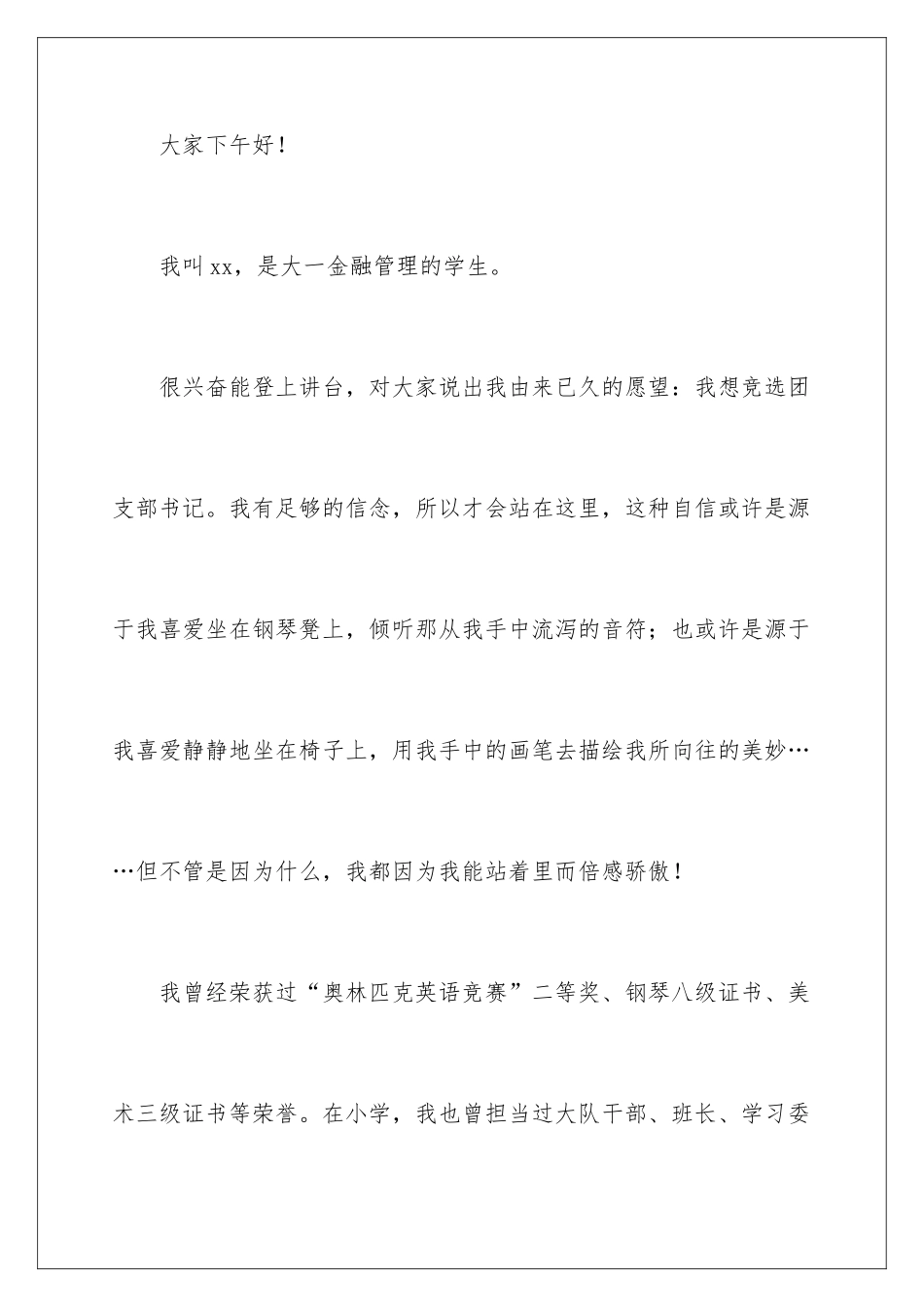 大家下午好！

我叫xx，是大一金融管理的学生。

很兴奋能登上讲台，对大家说出我由来已久的愿望：我想竞选团支部书记。我有足够的信念，所以才会站在这里，这种自信或许是源于我喜爱坐在钢琴凳上，倾听那从我手中流泻的音符；也或许是源于我喜爱静静地坐在椅子上，用我手中的画笔去描绘我所向往的美妙……但不管是因为什么，我都因为我能站着里而倍感骄傲！

我曾经荣获过“奥林匹克英语竞赛”二等奖、钢琴八级证书、美术三级证书等荣誉。在小学，我也曾担当过大队干部、班长、学习委